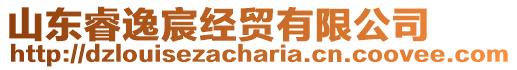 山东睿逸宸经贸有限公司
http://dzlouisezacharia.cn.coovee.com